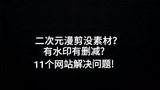 二次元漫剪没素材?
有水印有删减?
11个网站解决问题!